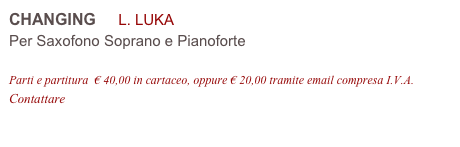 CHANGING     L. LUKA
Per Saxofono Soprano e Pianoforte

Parti e partitura  € 40,00 in cartaceo, oppure € 20,00 tramite email compresa I.V.A.
Contattare